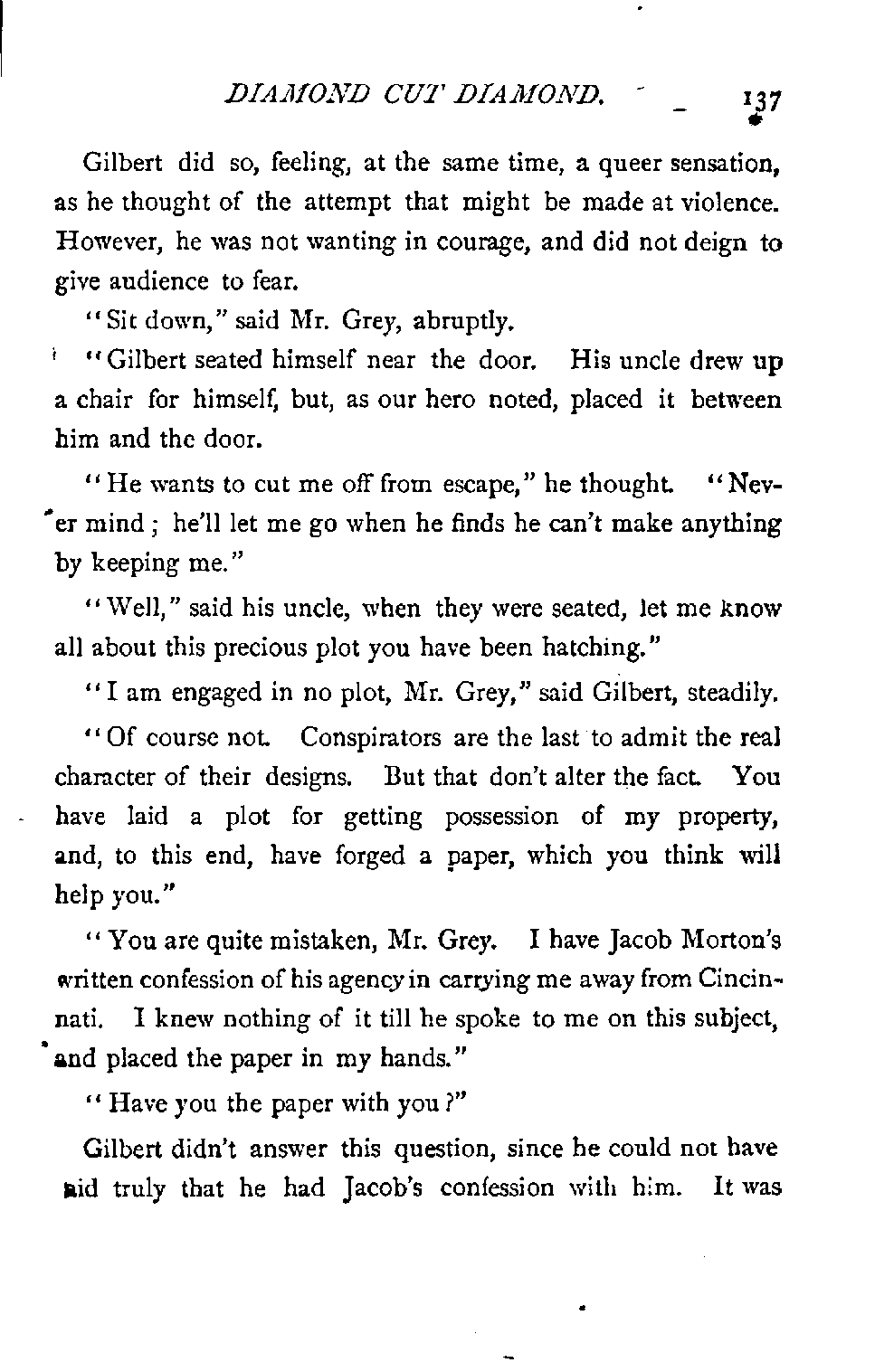 DIAMOND CUT DIAMOND. 137

Gilbert did so, feeling, at the same time, a queer sensation, as he thought of the attempt that might be made at violence. However, he was not wanting in courage, and did not deign to give audience to fear.

"Sit down," said Mr. Grey, abruptly.

"Gilbert seated himself near the door. His uncle drew up a chair for himself, but, as our hero noted, placed it between him and the door.

"He wants to cut me off from escape," he thought. "Never mind; he'll let me go when he finds he can't make anything by keeping me."

"Well," said his uncle, when they were seated, let me know all about this precious plot you have been hatching."

"I am engaged in no plot, Mr. Grey," said Gilbert, steadily.

"Of course not. Conspirators are the last to admit the real character of their designs. But that don't alter the fact. You have laid a plot for getting possession of my property, and, to this end, have forged a paper, which you think will help you."

"You are quite mistaken, Mr. Grey. I have Jacob Morton's written confession of his agency in carrying me away from Cincinnati. I knew nothing of it till he spoke to me on this subject, and placed the paper in my hands."

"Have you the paper with you?"

Gilbert didn't answer this question, since he could not have said truly that he had Jacob's confession with him. It was